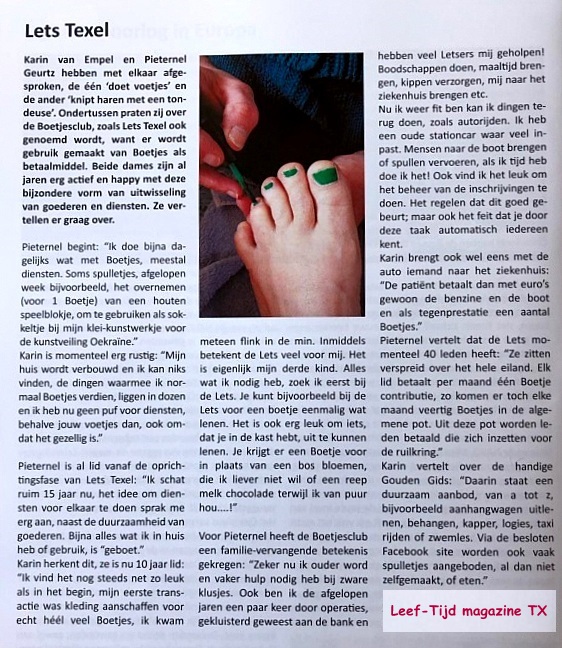 Lets Texel

Karin van Empel en Pieternel Geurtz hebben met elkaar afgesproken, de één 'doet voetjes' en de ander 'knipt haren met een tondeuse'. Ondertussen praten zij over de Boetjesclub, zoals Lets Texel ook genoemd wordt, want er wordt gebruik gemaakt van Boetjes als betaalmiddel. Beide dames zijn al jaren erg actief en happy met deze bijzondere vorm van uitwisseling van goederen en diensten. Ze vertellen er graag over.

Pieternel begint: "Ik doe bijna dagelijks wat met Boetjes, meestal diensten. Soms spulletjes, afgelopen week bijvoorbeeld, het overnemen (voor 1 Boetje) van een houten speelblokje, om te gebruiken als sokkeltje bij mijn klei-kunstwerkje voor de kunstveiling Oekraïne."
Karin is momenteel erg rustig: "Mijn huis wordt verbouwd en ik kan niks vinden, de dingen waarmee ik normaal Boetjes verdien, liggen in dozen en ik heb nu geen puf voor diensten, behalve jouw voetjes dan, ook omdat het gezellig is."

Pieternel is al lid vanaf de oprichtingsfase van Lets Texel: "Ik schat ruim 15 jaar nu, het idee om diensten voor elkaar te doen sprak me erg aan, naast de duurzaamheid van goederen. Bijna alles wat ik in huis heb of gebruik, is "geboet."
Karin herkent dit, ze is nu 10 jaar lid: "Ik vind het nog steeds net zo leuk als in het begin, mijn eerste transactie was kleding aanschaffen voor echt héél veel Boetjes, ik kwam meteen flink in de min. Inmiddels betekent de Lets veel voor mij. Het is eigenlijk mijn derde kind. Alles wat ik nodig heb, zoek ik eerst bij de Lets. Je kunt bijvoorbeeld bij de Lets voor een boetje eenmalig wat lenen. Het is ook erg leuk om iets, dat je in de kast hebt, uit te kunnen lenen. Je krijgt er een Boetje voor in plaats van een bos bloemen, die ik liever niet wil of een reep melk chocolade terwijl ik van puur hou....!"

Voor Pieternel heeft de Boetjesclub een familie-vervangende betekenis gekregen: "Zeker nu ik ouder word en vaker hulp nodig heb bij zware klusjes. Ook ben ik de afgelopen jaren een paar keer door operaties, gekluisterd geweest aan de bank en hebben veel Letsers mij geholpen! Boodschappen doen, maaltijd brengen, kippen verzorgen, mij naar het ziekenhuis brengen etc.
Nu ik weer fit ben kan ik dingen terug doen, zoals autorijden. Ik heb een oude stationcar waar veel inpast. Mensen naar de boot brengen of spullen vervoeren, als ik tijd heb doe ik het! Ook vind ik het leuk om het beheer van de inschrijvingen te doen. Het regelen dat dit goed gebeurt; maar ook het feit dat je door deze taak automatisch iedereen kent.
Karin brengt ook wel eens met de auto iemand naar het ziekenhuis: "De patiënt betaalt dan met euro's gewoon de benzine en de boot en als tegenprestatie een aantal Boetjes."
Pieternel vertelt dat de Lets momenteel 40 leden heeft: "Ze zitten verspreid over het hele eiland. Elk lid betaalt per maand één Boetje contributie, zo komen er toch elke maand veertig Boetjes in de algemene pot. Uit deze pot worden leden betaald die zich inzetten voor de ruilkring."
Karin vertelt over de handige Gouden Gids: "Daarin staat een duurzaam aanbod, van a tot z, bijvoorbeeld aanhangwagen uitlenen, behangen, kapper, logies, taxi rijden of zwemles. Via de besloten Facebook site worden ook vaak spulletjes aangeboden, al dan niet zelfgemaakt, of eten."

Leef-Tijd magazine TX